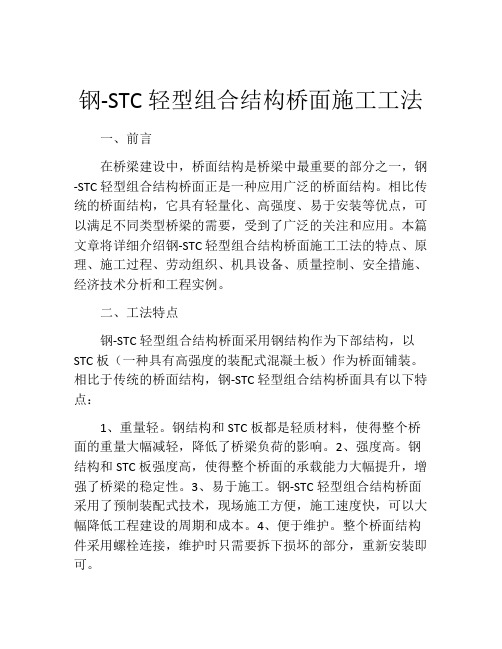 钢-STC 轻型组合结构桥面施工工法

一、前言

在桥梁建设中，桥面结构是桥梁中最重要的部分之一，钢-STC 轻型组合结构桥面正是一种应用广泛的桥面结构。相比传统的桥面结构，它具有轻量化、高强度、易于安装等优点，可以满足不同类型桥梁的需要，受到了广泛的关注和应用。本篇文章将详细介绍钢-STC 轻型组合结构桥面施工工法的特点、原理、施工过程、劳动组织、机具设备、质量控制、安全措施、经济技术分析和工程实例。

二、工法特点

钢-STC 轻型组合结构桥面采用钢结构作为下部结构，以 STC 板（一种具有高强度的装配式混凝土板）作为桥面铺装。相比于传统的桥面结构，钢-STC 轻型组合结构桥面具有以下特点：

1、重量轻。钢结构和 STC 板都是轻质材料，使得整个桥面的重量大幅减轻，降低了桥梁负荷的影响。2、强度高。钢结构和 STC 板强度高，使得整个桥面的承载能力大幅提升，增强了桥梁的稳定性。3、易于施工。钢-STC 轻型组合结构桥面采用了预制装配式技术，现场施工方便，施工速度快，可以大幅降低工程建设的周期和成本。4、便于维护。整个桥面结构件采用螺栓连接，维护时只需要拆下损坏的部分，重新安装即可。